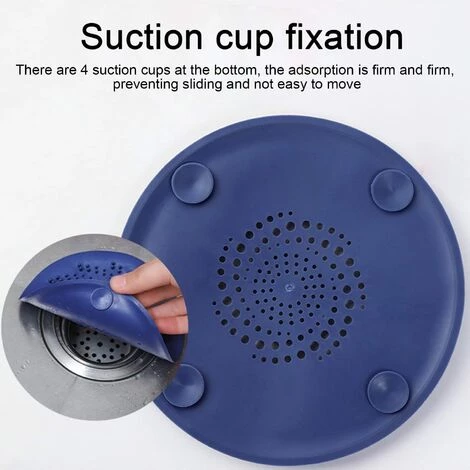 Suction cup fixation

There are 4 suction cups at the bottom, the adsorption is firm and firm, preventing sliding and not easy to move